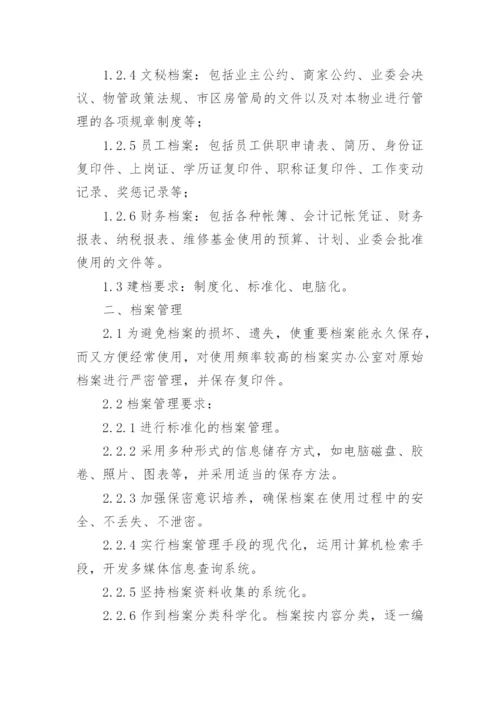 1.2.4 文秘档案：包括业主公约、商家公约、业委会决议、物管政策法规、市区房管局的文件以及对本物业进行管理的各项规章制度等；

1.2.5 员工档案：包括员工供职申请表、简历、身份证复印件、上岗证、学历证复印件、职称证复印件、工作变动记录、奖惩记录等；

1.2.6 财务档案：包括各种帐簿、会计记帐凭证、财务报表、纳税报表、维修基金使用的预算、计划、业委会批准使用的文件等。

1.3 建档要求：制度化、标准化、电脑化。

二、档案管理

2.1 为避免档案的损坏、遗失，使重要档案能永久保存，而又方便经常使用，对使用频率较高的档案实办公室对原始档案进行严密管理，并保存复印件。

2.2 档案管理要求：

2.2.1 进行标准化的档案管理。

2.2.2 采用多种形式的信息储存方式，如电脑磁盘、胶卷、照片、图表等，并采用适当的保存方法。

2.2.3 加强保密意识培养，确保档案在使用过程中的安全、不丢失、不泄密。

2.2.4 实行档案管理手段的现代化，运用计算机检索手段，开发多媒体信息查询系统。

2.2.5 坚持档案资料收集的系统化。

2.2.6 作到档案分类科学化。档案按内容分类，逐一编